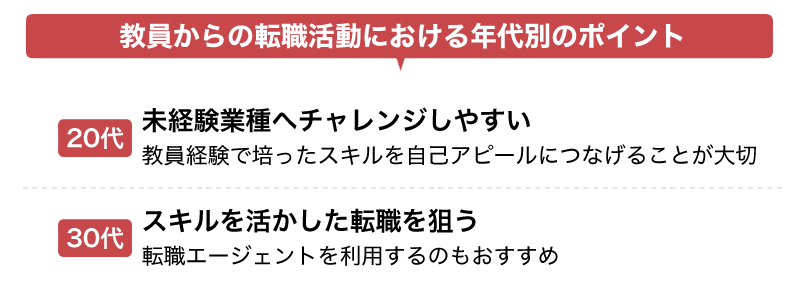 教員からの転職活動における年代別のポイント

20代
未経験業種へチャレンジしやすい
教員経験で培ったスキルを自己アピールにつなげることが大切

30代
スキルを活かした転職を狙う
転職エージェントを利用するのもおすすめ